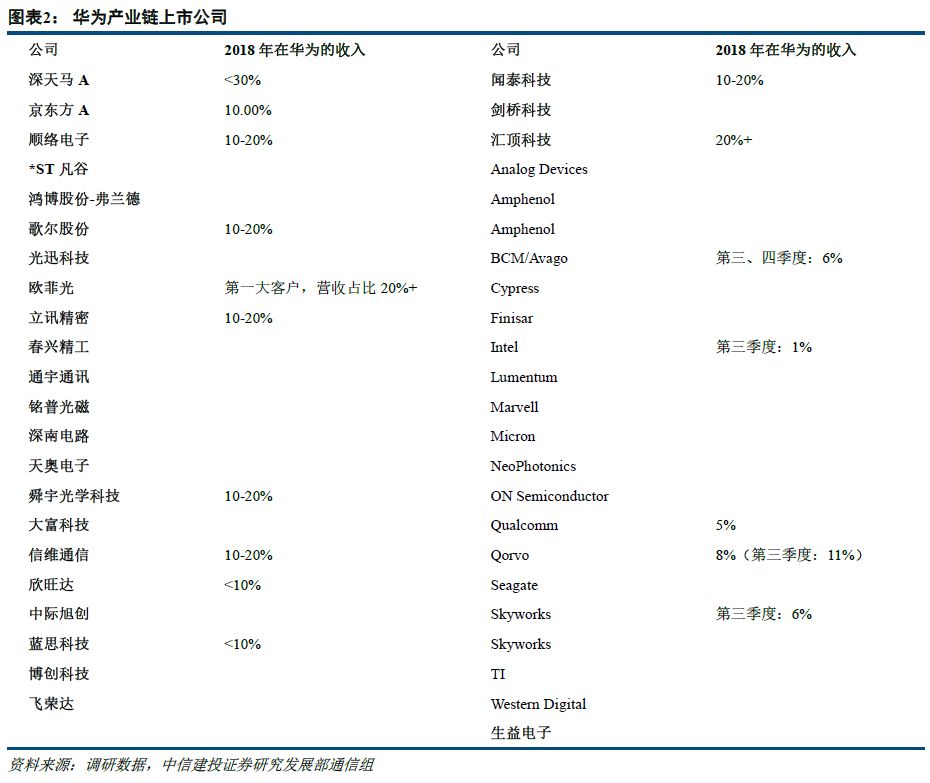 图表2： 华为产业链上市公司

| 公司 | 2018 年在华为的收入 | 公司 | 2018 年在华为的收入 |
|---|---|---|---|
| 深天马 A | <30% | 闻泰科技 | 10-20% |
| 京东方 A | 10.00% | 剑桥科技 | |
| 顺络电子 | 10-20% | 汇顶科技 | 20%+ |
| *ST 凡谷 | | Analog Devices | |
| 鸿博股份-弗兰德 | | Amphenol | |
| 歌尔股份 | 10-20% | Amphenol | |
| 光迅科技 | | BCM/Avago | 第三、四季度：6% |
| 欧菲光 | 第一大客户，营收占比 20%+ | Cypress | |
| 立讯精密 | 10-20% | Finisar | |
| 春兴精工 | | Intel | 第三季度：1% |
| 通宇通讯 | | Lumentum | |
| 铭普光磁 | | Marvell | |
| 深南电路 | | Micron | |
| 天奥电子 | | NeoPhotonics | |
| 舜宇光学科技 | 10-20% | ON Semiconductor | |
| 大富科技 | | Qualcomm | 5% |
| 信维通信 | 10-20% | Qorvo | 8%（第三季度：11%） |
| 欣旺达 | <10% | Seagate | |
| 中际旭创 | | Skyworks | 第三季度：6% |
| 蓝思科技 | <10% | Skyworks | |
| 博创科技 | | TI | |
| 飞荣达 | | Western Digital | |
| | | 生益电子 | |

资料来源：调研数据，中信建投证券研究发展部通信组